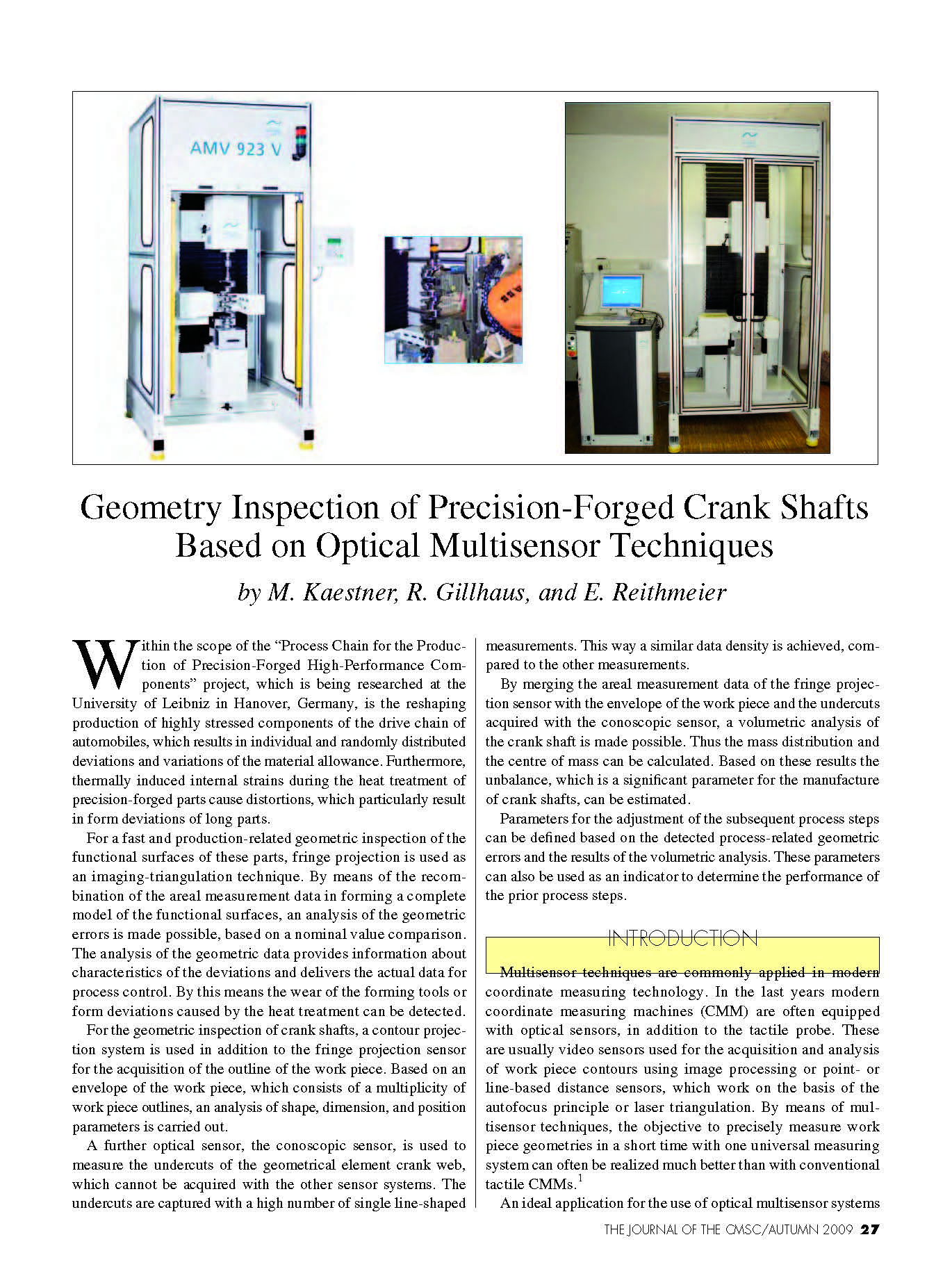 AMV 923 V

Geometry Inspection of Precision-Forged Crank Shafts Based on Optical Multisensor Techniques

by M. Kaestner, R. Gillhaus, and E. Reithmeier

Within the scope of the "Process Chain for the Production of Precision-Forged High-Performance Components" project, which is being researched at the University of Leibniz in Hanover, Germany, is the reshaping production of highly stressed components of the drive chain of automobiles, which results in individual and randomly distributed deviations and variations of the material allowance. Furthermore, thermally induced internal strains during the heat treatment of precision-forged parts cause distortions, which particularly result in form deviations of long parts.

For a fast and production-related geometric inspection of the functional surfaces of these parts, fringe projection is used as an imaging-triangulation technique. By means of the recombination of the areal measurement data in forming a complete model of the functional surfaces, an analysis of the geometric errors is made possible, based on a nominal value comparison. The analysis of the geometric data provides information about characteristics of the deviations and delivers the actual data for process control. By this means the wear of the forming tools or form deviations caused by the heat treatment can be detected.

For the geometric inspection of crank shafts, a contour projection system is used in addition to the fringe projection sensor for the acquisition of the outline of the work piece. Based on an envelope of the work piece, which consists of a multiplicity of work piece outlines, an analysis of shape, dimension, and position parameters is carried out.

A further optical sensor, the conoscopic sensor, is used to measure the undercuts of the geometrical element crank web, which cannot be acquired with the other sensor systems. The undercuts are captured with a high number of single line-shaped measurements. This way a similar data density is achieved, compared to the other measurements.

By merging the areal measurement data of the fringe projection sensor with the envelope of the work piece and the undercuts acquired with the conoscopic sensor, a volumetric analysis of the crank shaft is made possible. Thus the mass distribution and the centre of mass can be calculated. Based on these results the unbalance, which is a significant parameter for the manufacture of crank shafts, can be estimated.

Parameters for the adjustment of the subsequent process steps can be defined based on the detected process-related geometric errors and the results of the volumetric analysis. These parameters can also be used as an indicator to determine the performance of the prior process steps.

INTRODUCTION

Multisensor techniques are commonly applied in modern coordinate measuring technology. In the last years modern coordinate measuring machines (CMM) are often equipped with optical sensors, in addition to the tactile probe. These are usually video sensors used for the acquisition and analysis of work piece contours using image processing or point- or line-based distance sensors, which work on the basis of the autofocus principle or laser triangulation. By means of multisensor techniques, the objective to precisely measure work piece geometries in a short time with one universal measuring system can often be realized much better than with conventional tactile CMMs.$^{1}$

An ideal application for the use of optical multisensor systems

THE JOURNAL OF THE CMSC/AUTUMN 2009 27